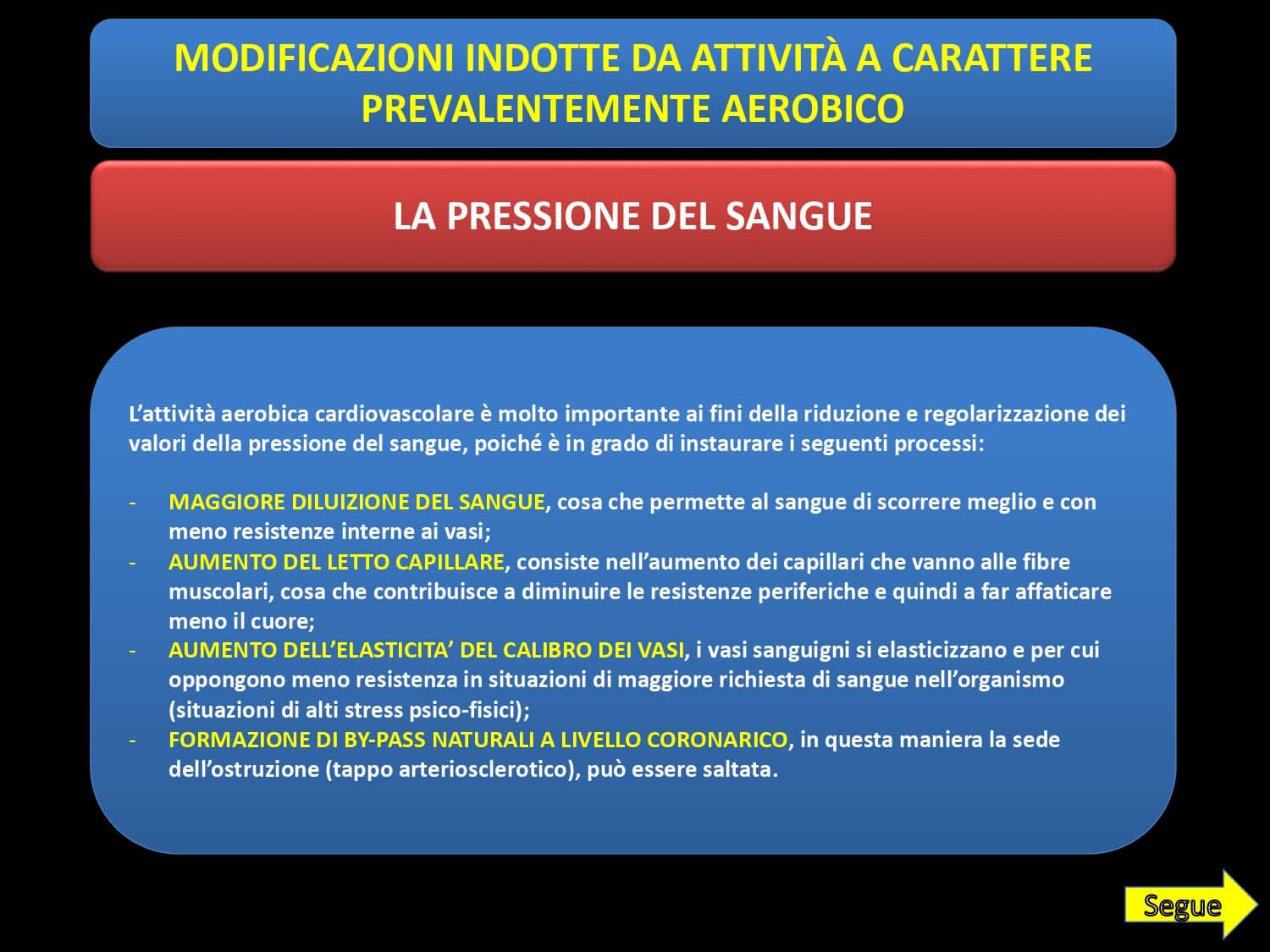 MODIFICAZIONI INDOTTE DA ATTIVITÀ A CARATTERE PREVALENTEMENTE AEROBICO

LA PRESSIONE DEL SANGUE

L'attività aerobica cardiovascolare è molto importante ai fini della riduzione e regolarizzazione dei valori della pressione del sangue, poiché è in grado di instaurare i seguenti processi:

- MAGGIORE DILUIZIONE DEL SANGUE, cosa che permette al sangue di scorrere meglio e con meno resistenze interne ai vasi;
- AUMENTO DEL LETTO CAPILLARE, consiste nell'aumento dei capillari che vanno alle fibre muscolari, cosa che contribuisce a diminuire le resistenze periferiche e quindi a far affaticare meno il cuore;
- AUMENTO DELL'ELASTICITA' DEL CALIBRO DEI VASI, i vasi sanguigni si elasticizzano e per cui oppongono meno resistenza in situazioni di maggiore richiesta di sangue nell'organismo (situazioni di alti stress psico-fisici);
- FORMAZIONE DI BY-PASS NATURALI A LIVELLO CORONARICO, in questa maniera la sede dell'ostruzione (tappo arteriosclerotico), può essere saltata.

Segue